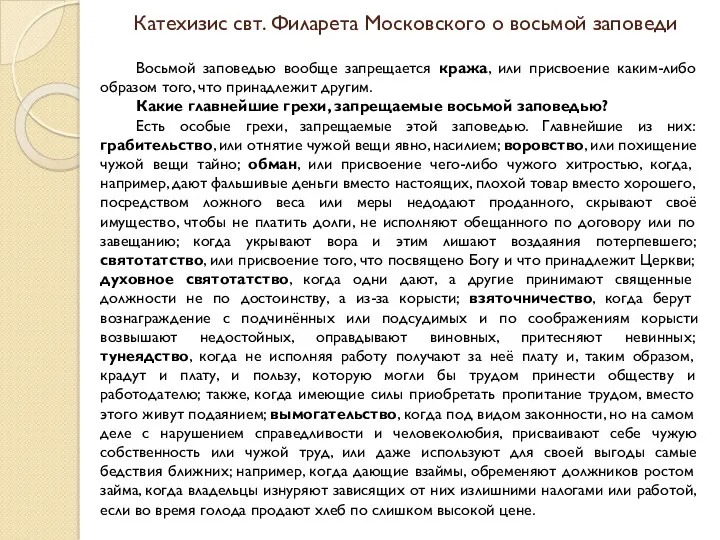 Катехизис свт. Филарета Московского о восьмой заповеди

Восьмой заповедью вообще запрещается кража, или присвоение каким-либо образом того, что принадлежит другим.

Какие главнейшие грехи, запрещаемые восьмой заповедью?

Есть особые грехи, запрещаемые этой заповедью. Главнейшие из них: грабительство, или отнятие чужой вещи явно, насилием; воровство, или похищение чужой вещи тайно; обман, или присвоение чего-либо чужого хитростью, когда, например, дают фальшивые деньги вместо настоящих, плохой товар вместо хорошего, посредством ложного веса или меры недодают проданного, скрывают своё имущество, чтобы не платить долги, не исполняют обещанного по договору или по завещанию; когда укрывают вора и этим лишают воздаяния потерпевшего; святотатство, или присвоение того, что посвящено Богу и что принадлежит Церкви; духовное святотатство, когда одни дают, а другие принимают священные должности не по достоинству, а из-за корысти; взяточничество, когда берут вознаграждение с подчинённых или подсудимых и по соображениям корысти возвышают недостойных, оправдывают виновных, притесняют невинных; тунеядство, когда не исполняя работу получают за неё плату и, таким образом, крадут и плату, и пользу, которую могли бы трудом принести обществу и работодателю; также, когда имеющие силы приобретать пропитание трудом, вместо этого живут подаянием; вымогательство, когда под видом законности, но на самом деле с нарушением справедливости и человеколюбия, присваивают себе чужую собственность или чужой труд, или даже используют для своей выгоды самые бедствия ближних; например, когда дающие взаймы, обременяют должников ростом займа, когда владельцы изнуряют зависящих от них излишними налогами или работой, если во время голода продают хлеб по слишком высокой цене.